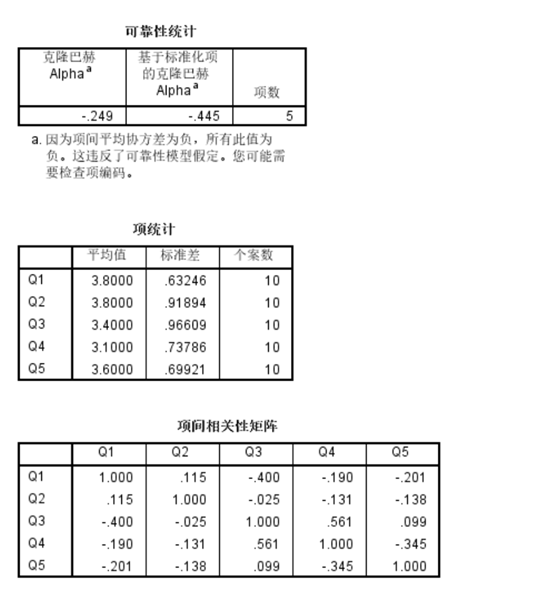 可靠性统计

| 克隆巴赫 Alpha$^a$ | 基于标准化项的克隆巴赫 Alpha$^a$ | 项数 |
|---|---|---|
| -.249 | -.445 | 5 |

a. 因为项间平均协方差为负，所有此值为负。这违反了可靠性模型假定。您可能需要检查项编码。

项统计

| | 平均值 | 标准差 | 个案数 |
|---|---|---|---|
| Q1 | 3.8000 | .63246 | 10 |
| Q2 | 3.8000 | .91894 | 10 |
| Q3 | 3.4000 | .96609 | 10 |
| Q4 | 3.1000 | .73786 | 10 |
| Q5 | 3.6000 | .69921 | 10 |

项间相关性矩阵

| | Q1 | Q2 | Q3 | Q4 | Q5 |
|---|---|---|---|---|---|
| Q1 | 1.000 | .115 | -.400 | -.190 | -.201 |
| Q2 | .115 | 1.000 | -.025 | -.131 | -.138 |
| Q3 | -.400 | -.025 | 1.000 | .561 | .099 |
| Q4 | -.190 | -.131 | .561 | 1.000 | -.345 |
| Q5 | -.201 | -.138 | .099 | -.345 | 1.000 |